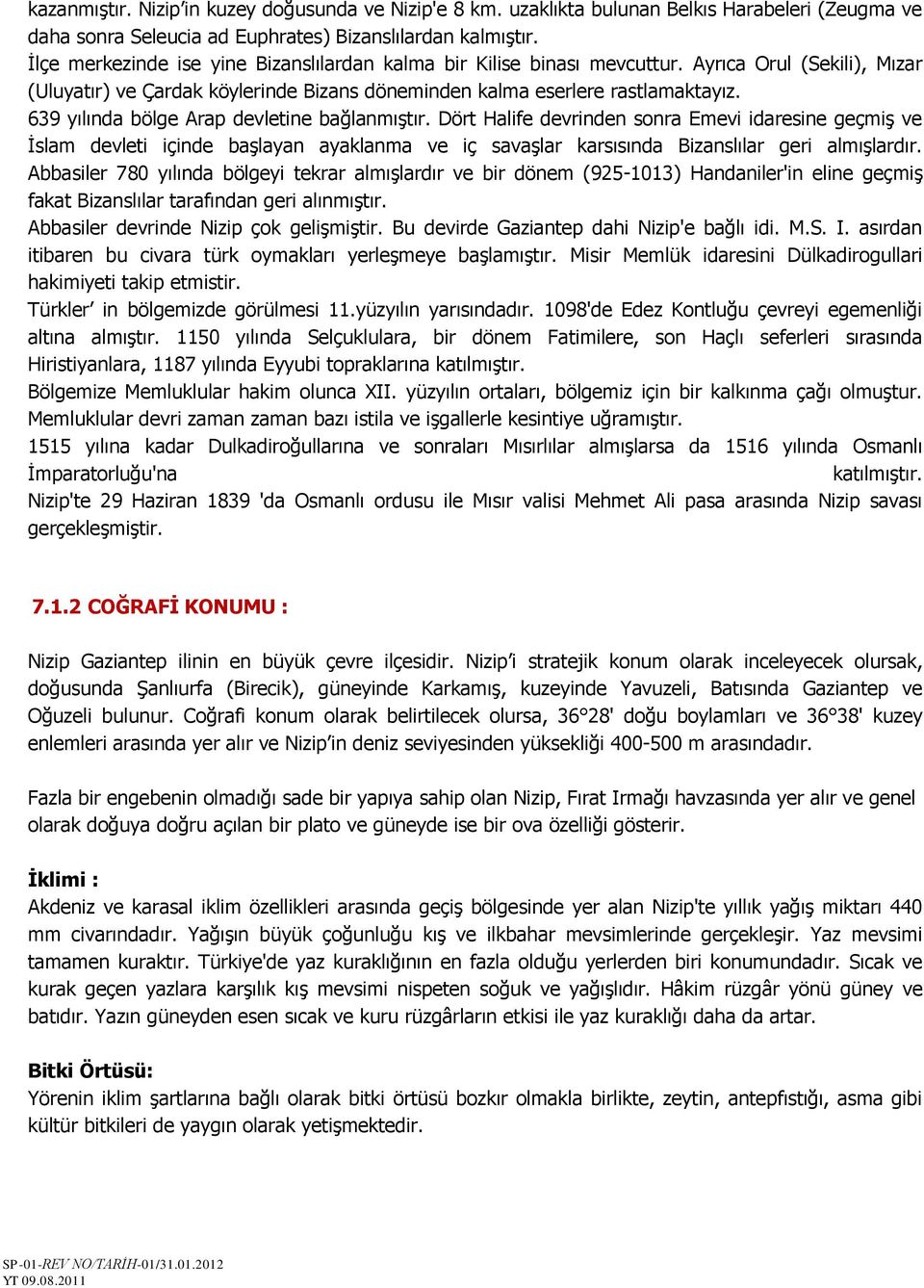 kazanmıştır. Nizip'in kuzey doğusunda ve Nizip'e 8 km. uzaklıkta bulunan Belkıs Harabeleri (Zeugma ve daha sonra Seleucia ad Euphrates) Bizanslılardan kalmıştır.
İlçe merkezinde ise yine Bizanslılardan kalma bir Kilise binası mevcuttur. Ayrıca Orul (Sekili), Mızar (Uluyatır) ve Çardak köylerinde Bizans döneminden kalma eserlere rastlamaktayız.
639 yılında bölge Arap devletine bağlanmıştır. Dört Halife devrinden sonra Emevi idaresine geçmiş ve İslam devleti içinde başlayan ayaklanma ve iç savaşlar karsısında Bizanslılar geri almışlardır. Abbasiler 780 yılında bölgeyi tekrar almışlardır ve bir dönem (925-1013) Handaniler'in eline geçmiş fakat Bizanslılar tarafından geri alınmıştır.
Abbasiler devrinde Nizip çok gelişmiştir. Bu devirde Gaziantep dahi Nizip'e bağlı idi. M.S. I. asırdan itibaren bu civara türk oymakları yerleşmeye başlamıştır. Misir Memlük idaresini Dülkadirogullari hakimiyeti takip etmistir.
Türkler' in bölgemizde görülmesi 11.yüzyılın yarısındadır. 1098'de Edez Kontluğu çevreyi egemenliği altına almıştır. 1150 yılında Selçuklulara, bir dönem Fatimilere, son Haçlı seferleri sırasında Hiristiyanlara, 1187 yılında Eyyubi topraklarına katılmıştır.
Bölgemize Memluklular hakim olunca XII. yüzyılın ortaları, bölgemiz için bir kalkınma çağı olmuştur. Memluklular devri zaman zaman bazı istila ve işgallerle kesintiye uğramıştır.
1515 yılına kadar Dulkadiroğullarına ve sonraları Mısırlılar almışlarsa da 1516 yılında Osmanlı İmparatorluğu'na katılmıştır.
Nizip'te 29 Haziran 1839 'da Osmanlı ordusu ile Mısır valisi Mehmet Ali pasa arasında Nizip savası gerçekleşmiştir.

7.1.2 COĞRAFİ KONUMU :

Nizip Gaziantep ilinin en büyük çevre ilçesidir. Nizip'i stratejik konum olarak inceleyecek olursak, doğusunda Şanlıurfa (Birecik), güneyinde Karkamış, kuzeyinde Yavuzeli, Batısında Gaziantep ve Oğuzeli bulunur. Coğrafi konum olarak belirtilecek olursa, 36°28' doğu boylamları ve 36°38' kuzey enlemleri arasında yer alır ve Nizip'in deniz seviyesinden yüksekliği 400-500 m arasındadır.

Fazla bir engebenin olmadığı sade bir yapıya sahip olan Nizip, Fırat Irmağı havzasında yer alır ve genel olarak doğuya doğru açılan bir plato ve güneyde ise bir ova özelliği gösterir.

İklimi :
Akdeniz ve karasal iklim özellikleri arasında geçiş bölgesinde yer alan Nizip'te yıllık yağış miktarı 440 mm civarındadır. Yağışın büyük çoğunluğu kış ve ilkbahar mevsimlerinde gerçekleşir. Yaz mevsimi tamamen kuraktır. Türkiye'de yaz kuraklığının en fazla olduğu yerlerden biri konumundadır. Sıcak ve kurak geçen yazlara karşılık kış mevsimi nispeten soğuk ve yağışlıdır. Hâkim rüzgâr yönü güney ve batıdır. Yazın güneyden esen sıcak ve kuru rüzgârların etkisi ile yaz kuraklığı daha da artar.

Bitki Örtüsü:
Yörenin iklim şartlarına bağlı olarak bitki örtüsü bozkır olmakla birlikte, zeytin, antepfıstığı, asma gibi kültür bitkileri de yaygın olarak yetişmektedir.

SP-01-REV NO/TARİH-01/31.01.2012
YT 09.08.2011